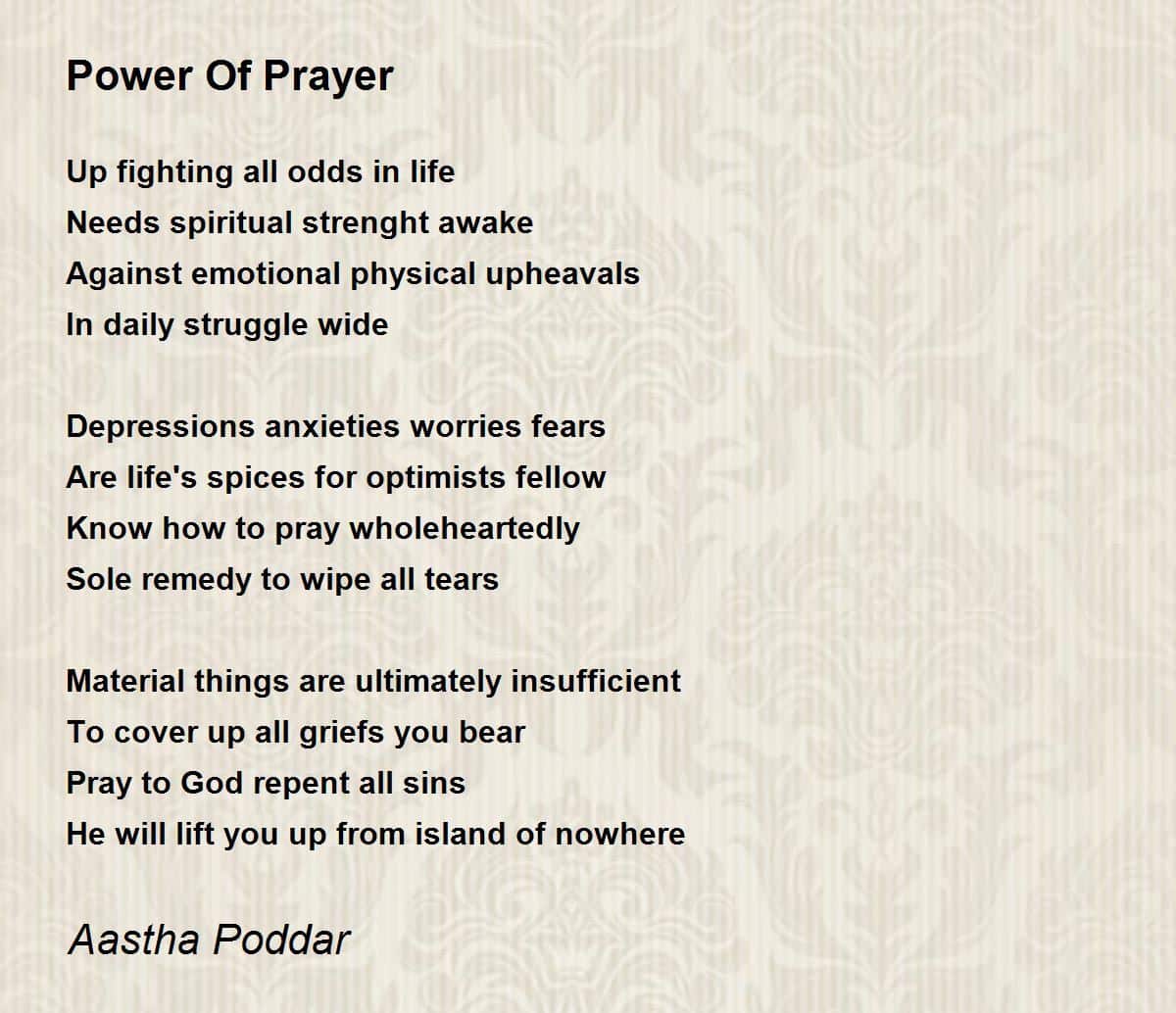 Power Of Prayer

Up fighting all odds in life
Needs spiritual strenght awake
Against emotional physical upheavals
In daily struggle wide

Depressions anxieties worries fears
Are life's spices for optimists fellow
Know how to pray wholeheartedly
Sole remedy to wipe all tears

Material things are ultimately insufficient
To cover up all griefs you bear
Pray to God repent all sins
He will lift you up from island of nowhere

Aastha Poddar